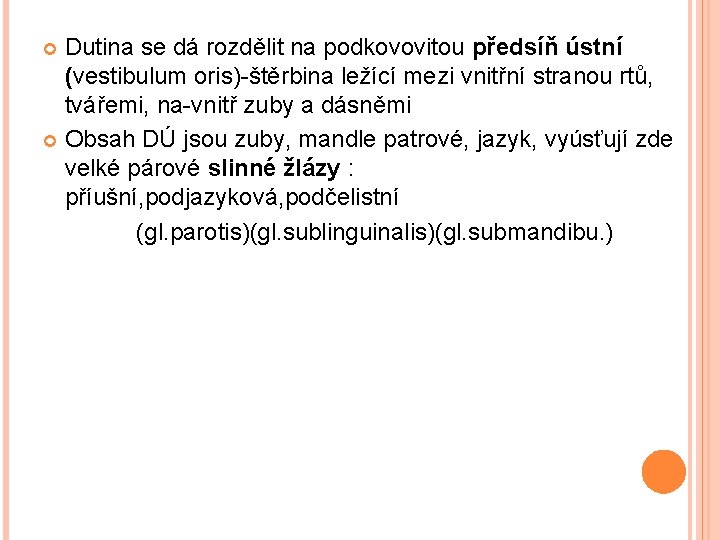 • Dutina se dá rozdělit na podkovovitou předsíň ústní (vestibulum oris)-štěrbina ležící mezi vnitřní stranou rtů, tvářemi, na-vnitř zuby a dásněmi

• Obsah DÚ jsou zuby, mandle patrové, jazyk, vyúsťují zde velké párové slinné žlázy : příušní,podjazyková,podčelistní

(gl.parotis)(gl.sublinguinalis)(gl.submandibu.)